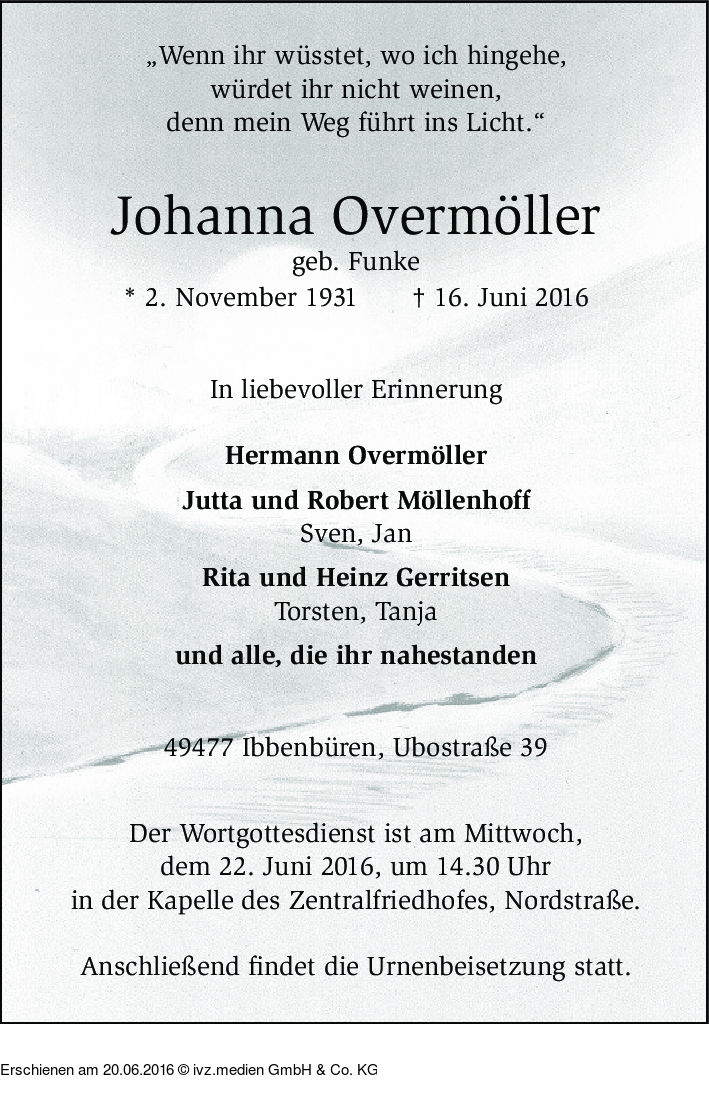 „Wenn ihr wüsstet, wo ich hingehe, würdet ihr nicht weinen, denn mein Weg führt ins Licht.“

Johanna Overmöller
geb. Funke
* 2. November 1931 † 16. Juni 2016

In liebevoller Erinnerung

Hermann Overmöller

Jutta und Robert Möllenhoff
Sven, Jan

Rita und Heinz Gerritsen
Torsten, Tanja

und alle, die ihr nahestanden

49477 Ibbenbüren, Ubostraße 39

Der Wortgottesdienst ist am Mittwoch, dem 22. Juni 2016, um 14.30 Uhr in der Kapelle des Zentralfriedhofes, Nordstraße.

Anschließend findet die Urnenbeisetzung statt.

Erschienen am 20.06.2016 © ivz.medien GmbH & Co. KG